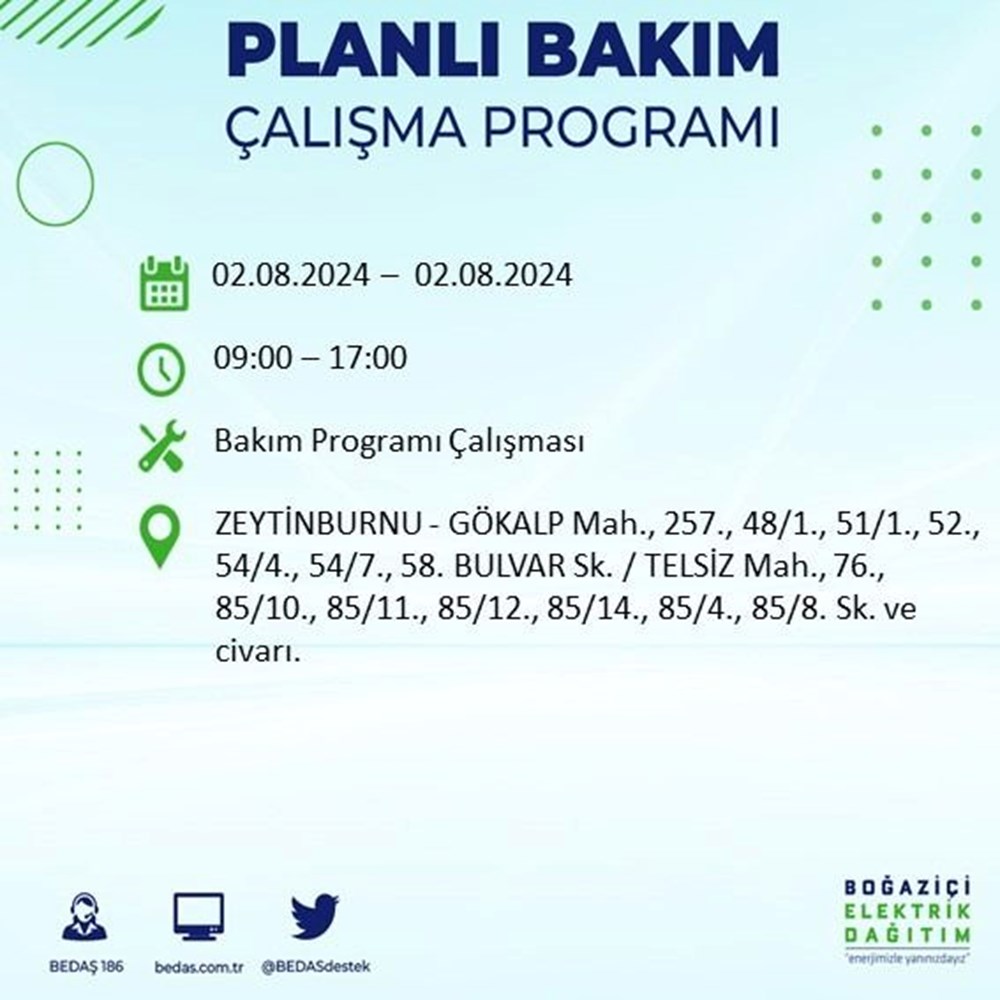 PLANLI BAKIM
ÇALIŞMA PROGRAMI

02.08.2024 – 02.08.2024

09:00 – 17:00

Bakım Programı Çalışması

ZEYTİNBURNU - GÖKALP Mah., 257., 48/1., 51/1., 52., 54/4., 54/7., 58. BULVAR Sk. / TELSİZ Mah., 76., 85/10., 85/11., 85/12., 85/14., 85/4., 85/8. Sk. ve civarı.

BEDAŞ 186
bedas.com.tr
@BEDASdestek

BOĞAZİÇİ
ELEKTRİK
DAĞITIM
"enerjimizle yanınızdayız"